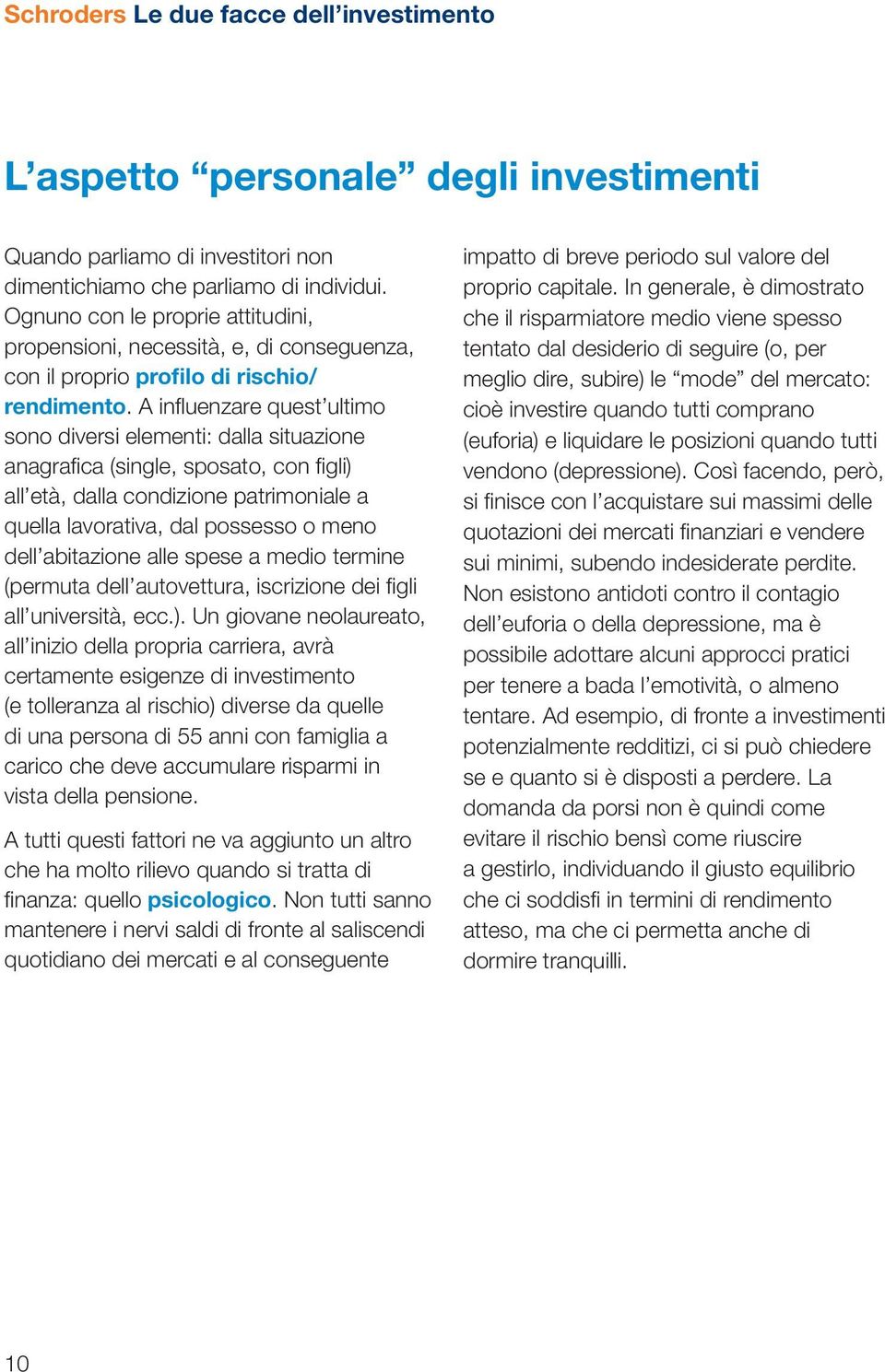 Schroders Le due facce dell’investimento

L’aspetto “personale” degli investimenti

Quando parliamo di investitori non dimentichiamo che parliamo di individui. Ognuno con le proprie attitudini, propensioni, necessità, e, di conseguenza, con il proprio profilo di rischio/rendimento. A influenzare quest’ultimo sono diversi elementi: dalla situazione anagrafica (single, sposato, con figli) all’età, dalla condizione patrimoniale a quella lavorativa, dal possesso o meno dell’abitazione alle spese a medio termine (permuta dell’autovettura, iscrizione dei figli all’università, ecc.). Un giovane neolaureato, all’inizio della propria carriera, avrà certamente esigenze di investimento (e tolleranza al rischio) diverse da quelle di una persona di 55 anni con famiglia a carico che deve accumulare risparmi in vista della pensione.

A tutti questi fattori ne va aggiunto un altro che ha molto rilievo quando si tratta di finanza: quello psicologico. Non tutti sanno mantenere i nervi saldi di fronte al saliscendi quotidiano dei mercati e al conseguente impatto di breve periodo sul valore del proprio capitale. In generale, è dimostrato che il risparmiatore medio viene spesso tentato dal desiderio di seguire (o, per meglio dire, subire) le “mode” del mercato: cioè investire quando tutti comprano (euforia) e liquidare le posizioni quando tutti vendono (depressione). Così facendo, però, si finisce con l’acquistare sui massimi delle quotazioni dei mercati finanziari e vendere sui minimi, subendo indesiderate perdite. Non esistono antidoti contro il contagio dell’euforia o della depressione, ma è possibile adottare alcuni approcci pratici per tenere a bada l’emotività, o almeno tentare. Ad esempio, di fronte a investimenti potenzialmente redditizi, ci si può chiedere se e quanto si è disposti a perdere. La domanda da porsi non è quindi come evitare il rischio bensì come riuscire a gestirlo, individuando il giusto equilibrio che ci soddisfi in termini di rendimento atteso, ma che ci permetta anche di dormire tranquilli.

10